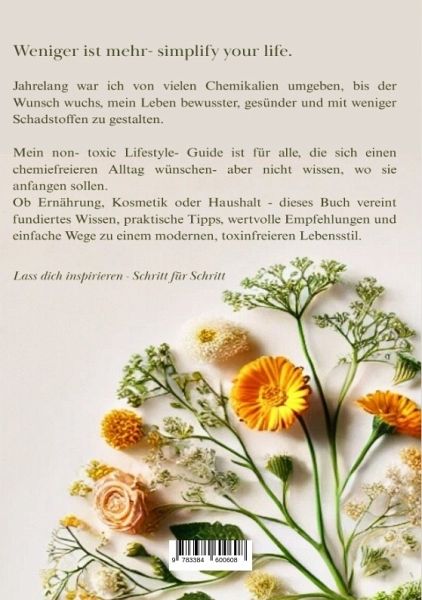 Weniger ist mehr- simplify your life.

Jahrelang war ich von vielen Chemikalien umgeben, bis der Wunsch wuchs, mein Leben bewusster, gesünder und mit weniger Schadstoffen zu gestalten.

Mein non- toxic Lifestyle- Guide ist für alle, die sich einen chemiefreieren Alltag wünschen- aber nicht wissen, wo sie anfangen sollen.
Ob Ernährung, Kosmetik oder Haushalt - dieses Buch vereint fundiertes Wissen, praktische Tipps, wertvolle Empfehlungen und einfache Wege zu einem modernen, toxinfreieren Lebensstil.

Lass dich inspirieren - Schritt für Schritt

9 783384 600608